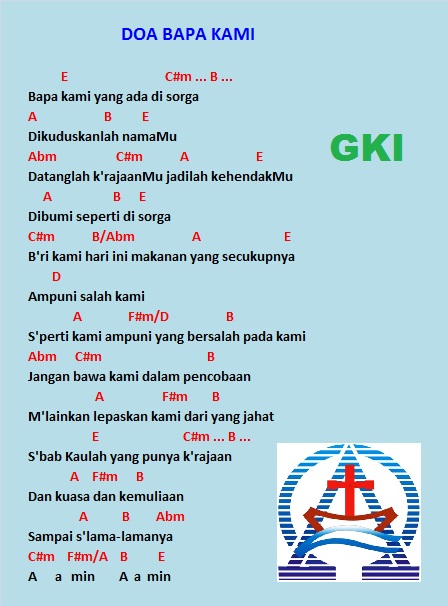 DOA BAPA KAMI

E C#m ... B ...
Bapa kami yang ada di sorga
A B E
Dikuduskanlah namaMu
Abm C#m A E
Datanglah k'rajaanMu jadilah kehendakMu
A B E
Dibumi seperti di sorga
C#m B/Abm A E
B'ri kami hari ini makanan yang secukupnya
D
Ampuni salah kami
A F#m/D B
S'perti kami ampuni yang bersalah pada kami
Abm C#m B
Jangan bawa kami dalam pencobaan
A F#m B
M'lainkan lepaskan kami dari yang jahat
E C#m ... B ...
S'bab Kaulah yang punya k'rajaan
A F#m B
Dan kuasa dan kemuliaan
A B Abm
Sampai s'lama-lamanya
C#m F#m/A B E
A a min A a min

GKI